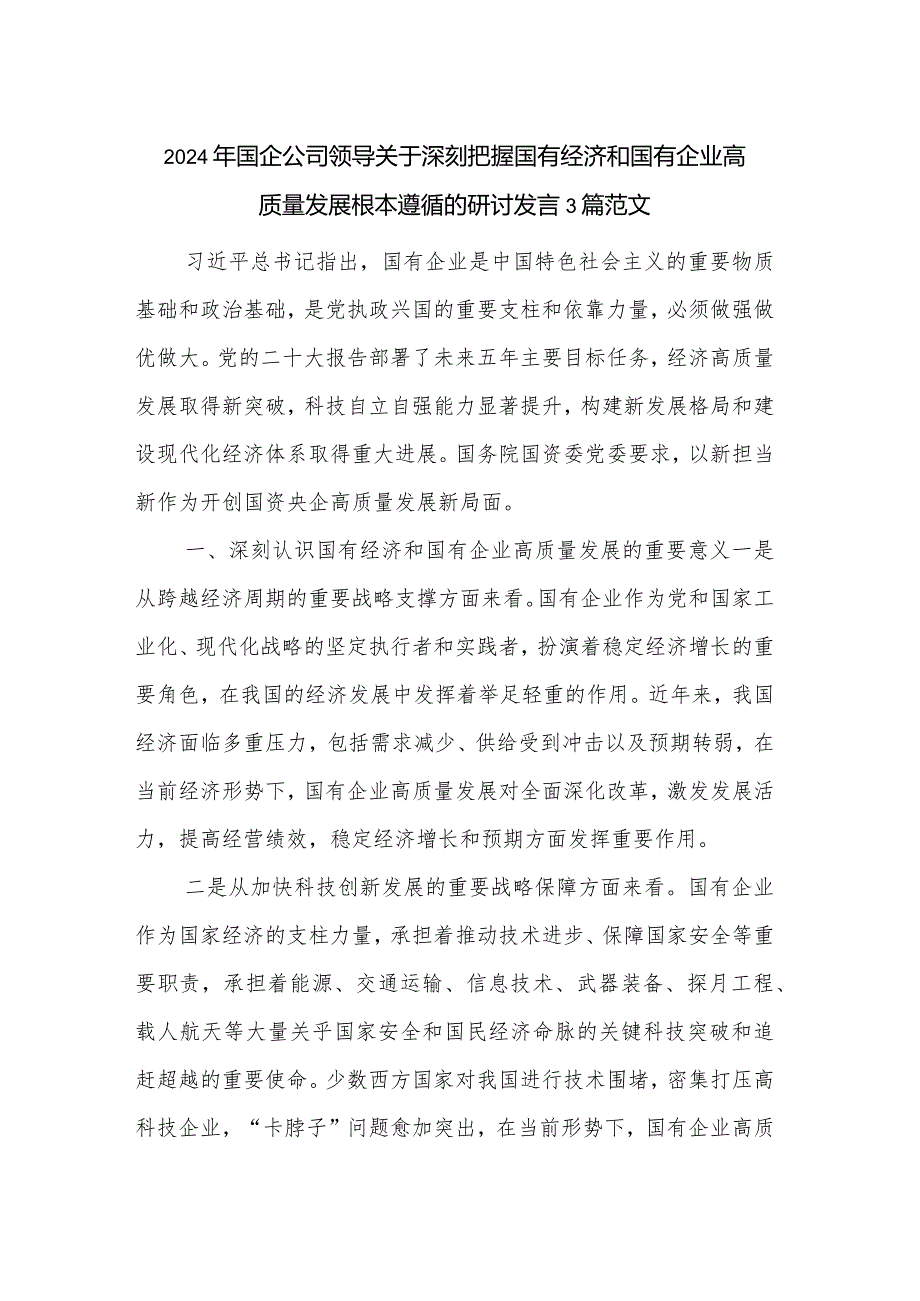 2024年国企公司领导关于深刻把握国有经济和国有企业高质量发展根本遵循的研讨发言3篇范文

习近平总书记指出，国有企业是中国特色社会主义的重要物质基础和政治基础，是党执政兴国的重要支柱和依靠力量，必须做强做优做大。党的二十大报告部署了未来五年主要目标任务，经济高质量发展取得新突破，科技自立自强能力显著提升，构建新发展格局和建设现代化经济体系取得重大进展。国务院国资委党委要求，以新担当新作为开创国资央企高质量发展新局面。

一、深刻认识国有经济和国有企业高质量发展的重要意义一是从跨越经济周期的重要战略支撑方面来看。国有企业作为党和国家工业化、现代化战略的坚定执行者和实践者，扮演着稳定经济增长的重要角色，在我国的经济发展中发挥着举足轻重的作用。近年来，我国经济面临多重压力，包括需求减少、供给受到冲击以及预期转弱，在当前经济形势下，国有企业高质量发展对全面深化改革，激发发展活力，提高经营绩效，稳定经济增长和预期方面发挥重要作用。

二是从加快科技创新发展的重要战略保障方面来看。国有企业作为国家经济的支柱力量，承担着推动技术进步、保障国家安全等重要职责，承担着能源、交通运输、信息技术、武器装备、探月工程、载人航天等大量关乎国家安全和国民经济命脉的关键科技突破和追赶超越的重要使命。少数西方国家对我国进行技术围堵，密集打压高科技企业，“卡脖子”问题愈加突出，在当前形势下，国有企业高质